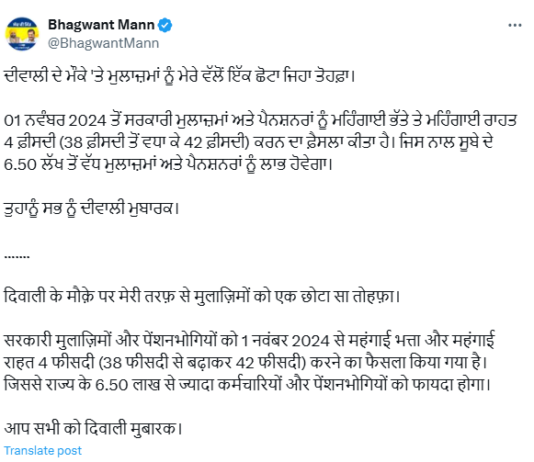 Bhagwant Mann
@BhagwantMann

ਦੀਵਾਲੀ ਦੇ ਮੌਕੇ 'ਤੇ ਮੁਲਾਜ਼ਮਾਂ ਨੂੰ ਮੇਰੇ ਵੱਲੋਂ ਇੱਕ ਛੋਟਾ ਜਿਹਾ ਤੋਹਫ਼ਾ।

01 ਨਵੰਬਰ 2024 ਤੋਂ ਸਰਕਾਰੀ ਮੁਲਾਜ਼ਮਾਂ ਅਤੇ ਪੈਨਸ਼ਨਰਾਂ ਨੂੰ ਮਹਿੰਗਾਈ ਭੱਤੇ ਤੇ ਮਹਿੰਗਾਈ ਰਾਹਤ 4 ਫ਼ੀਸਦੀ (38 ਫ਼ੀਸਦੀ ਤੋਂ ਵਧਾ ਕੇ 42 ਫ਼ੀਸਦੀ) ਕਰਨ ਦਾ ਫ਼ੈਸਲਾ ਕੀਤਾ ਹੈ। ਜਿਸ ਨਾਲ ਸੂਬੇ ਦੇ 6.50 ਲੱਖ ਤੋਂ ਵੱਧ ਮੁਲਾਜ਼ਮਾਂ ਅਤੇ ਪੈਨਸ਼ਨਰਾਂ ਨੂੰ ਲਾਭ ਹੋਵੇਗਾ।

ਤੁਹਾਨੂੰ ਸਭ ਨੂੰ ਦੀਵਾਲੀ ਮੁਬਾਰਕ।

.......

दिवाली के मौक़े पर मेरी तरफ़ से मुलाज़िमों को एक छोटा सा तोहफ़ा।

सरकारी मुलाज़िमों और पेंशनभोगियों को 1 नवंबर 2024 से महंगाई भत्ता और महंगाई राहत 4 फीसदी (38 फीसदी से बढ़ाकर 42 फीसदी) करने का फैसला किया गया है। जिससे राज्य के 6.50 लाख से ज्यादा कर्मचारियों और पेंशनभोगियों को फायदा होगा।

आप सभी को दिवाली मुबारक।

Translate post